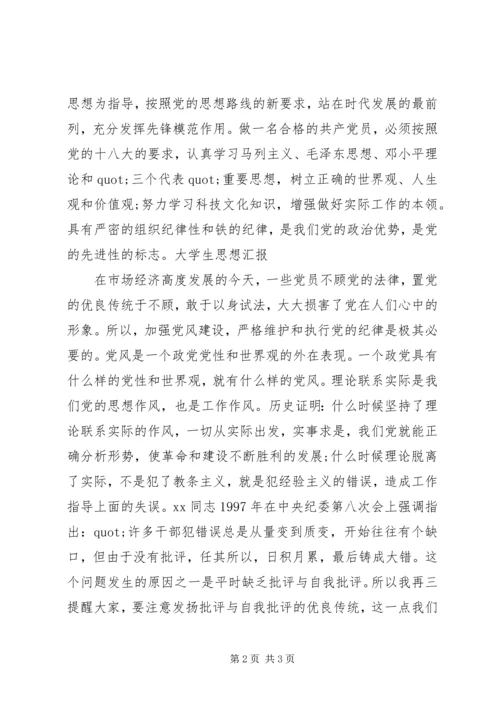 思想为指导，按照党的思想路线的新要求，站在时代发展的最前列，充分发挥先锋模范作用。做一名合格的共产党员，必须按照党的十八大的要求，认真学习马列主义、毛泽东思想、邓小平理论和 quot;三个代表 quot;重要思想，树立正确的世界观、人生观和价值观;努力学习科技文化知识，增强做好实际工作的本领。具有严密的组织纪律性和铁的纪律，是我们党的政治优势，是党的先进性的标志。大学生思想汇报

在市场经济高度发展的今天，一些党员不顾党的法律，置党的优良传统于不顾，敢于以身试法，大大损害了党在人们心中的形象。所以，加强党风建设，严格维护和执行党的纪律是极其必要的。党风是一个政党党性和世界观的外在表现。一个政党具有什么样的党性和世界观，就有什么样的党风。理论联系实际是我们党的思想作风，也是工作作风。历史证明:什么时候坚持了理论联系实际的作风，一切从实际出发，实事求是，我们党就能正确分析形势，使革命和建设不断胜利的发展;什么时候理论脱离了实际，不是犯了教条主义，就是犯经验主义的错误，造成工作指导上面的失误。xx 同志 1997 年在中央纪委第八次会上强调指出：quot;许多干部犯错误总是从量变到质变，开始往往有个缺口，但由于没有批评，任其所以，日积月累，最后铸成大错。这个问题发生的原因之一是平时缺乏批评与自我批评。所以我再三提醒大家，要注意发扬批评与自我批评的优良传统，这一点我们

第 2 页 共 3 页